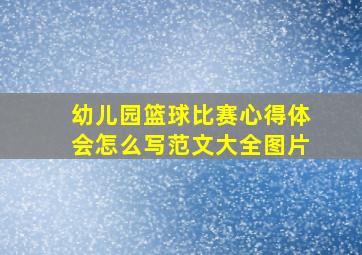 幼儿园篮球比赛心得体会怎么写范文大全图片